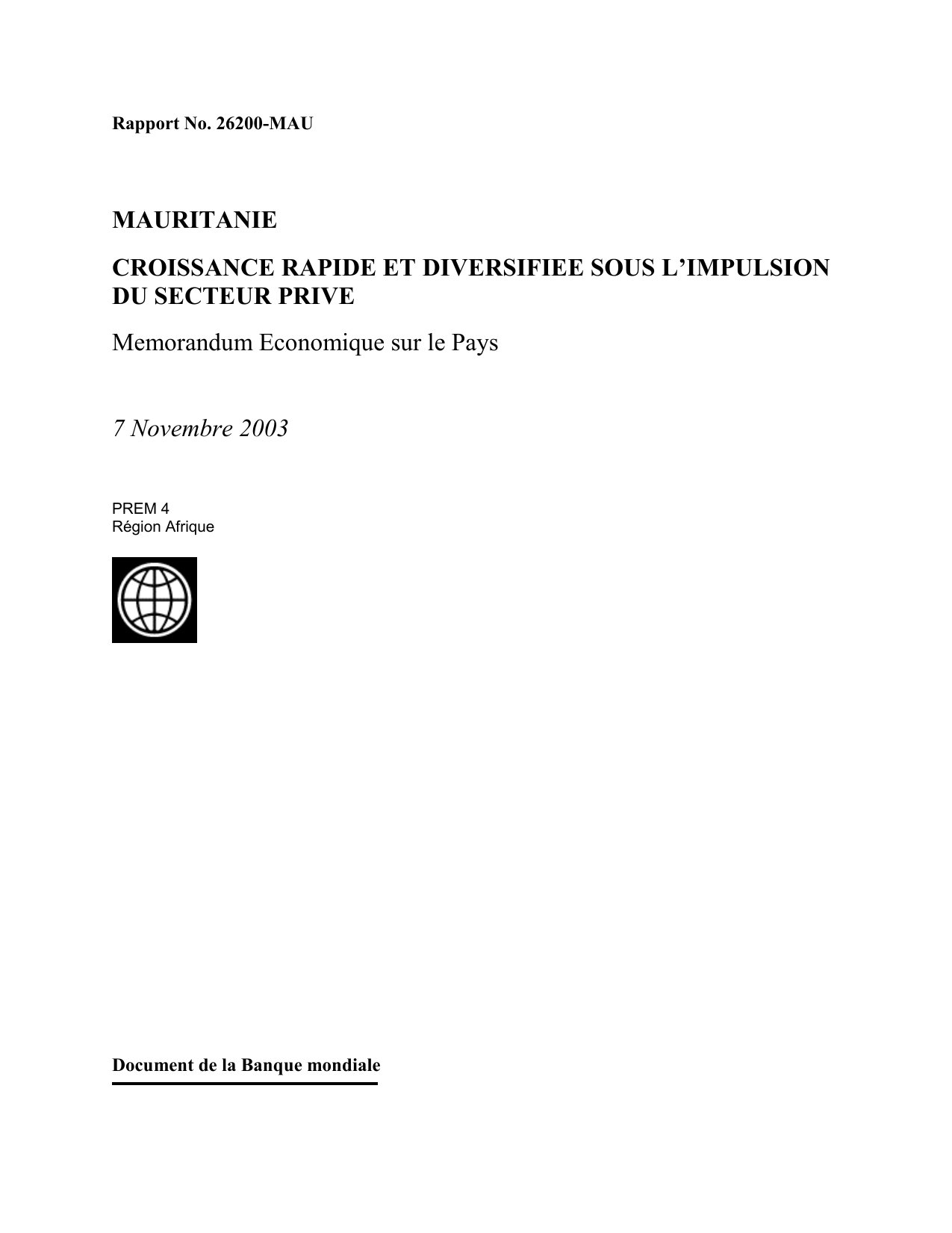 Rapport No. 26200-MAU

MAURITANIE

CROISSANCE RAPIDE ET DIVERSIFIEE SOUS L'IMPULSION DU SECTEUR PRIVE

Memorandum Economique sur le Pays

7 Novembre 2003

PREM 4
Région Afrique

Document de la Banque mondiale